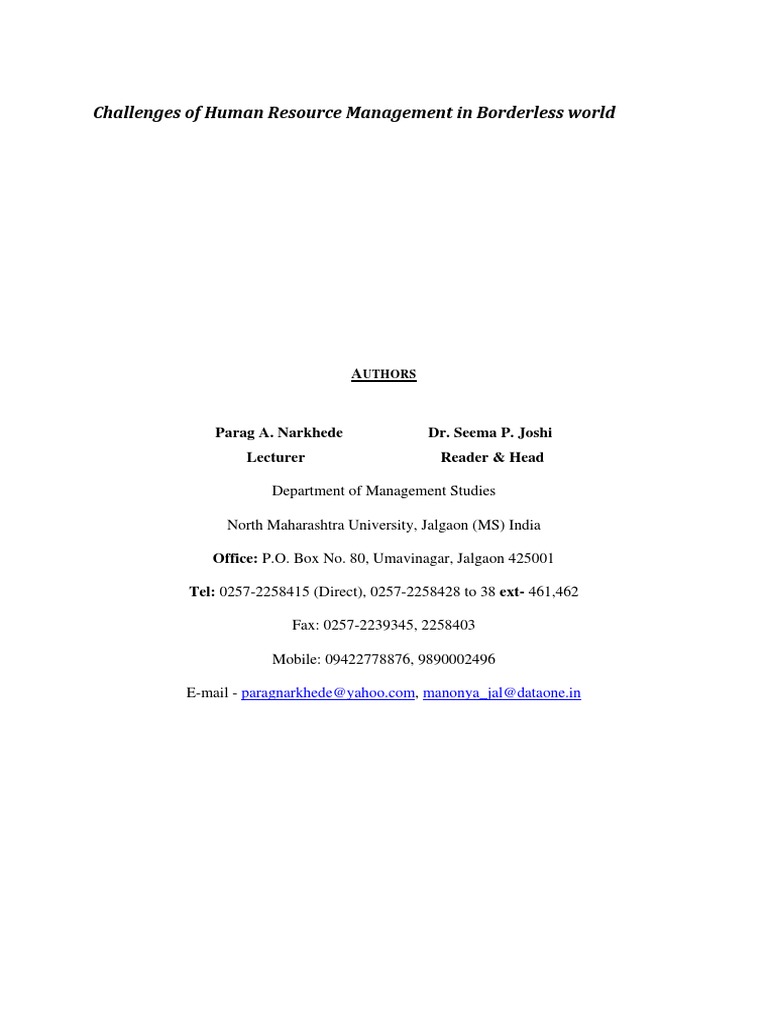 Challenges of Human Resource Management in Borderless world

AUTHORS

Parag A. Narkhede
Lecturer

Dr. Seema P. Joshi
Reader & Head

Department of Management Studies

North Maharashtra University, Jalgaon (MS) India

Office: P.O. Box No. 80, Umavinagar, Jalgaon 425001

Tel: 0257-2258415 (Direct), 0257-2258428 to 38 ext- 461,462

Fax: 0257-2239345, 2258403

Mobile: 09422778876, 9890002496

E-mail - paragnarkhede@yahoo.com, manonya_jal@dataone.in